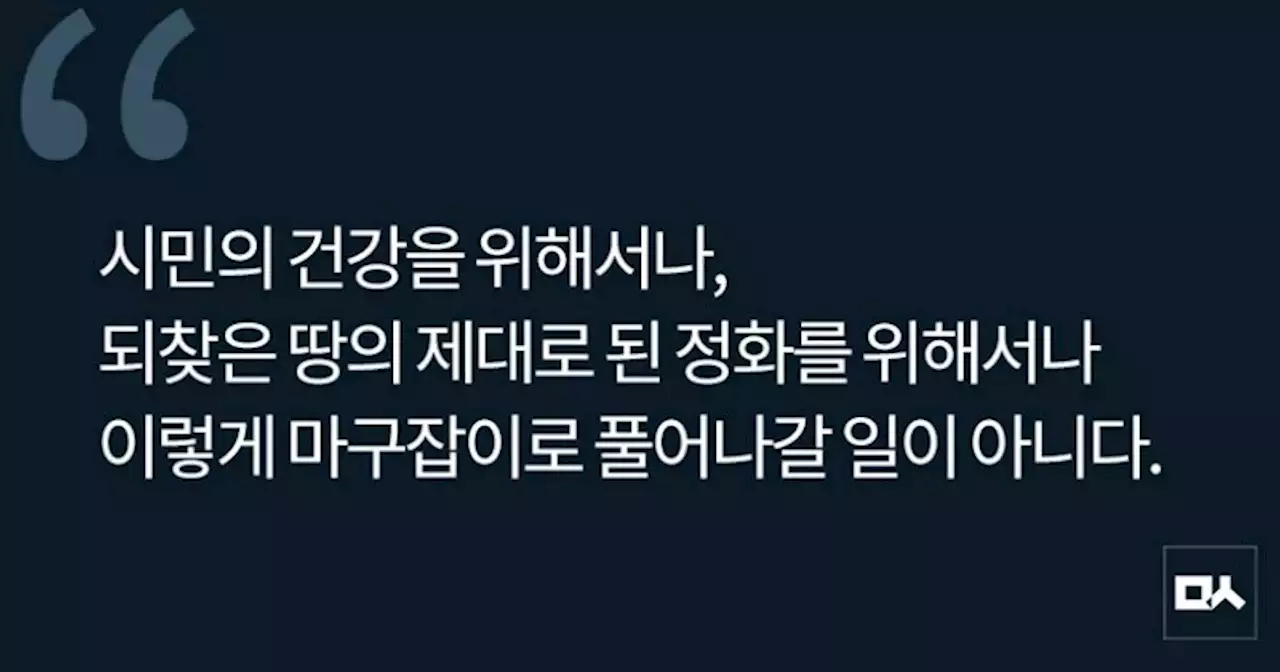 “

시민의 건강을 위해서나,
되찾은 땅의 제대로 된 정화를 위해서나
이렇게 마구잡이로 풀어나갈 일이 아니다.

ㅁㅅ